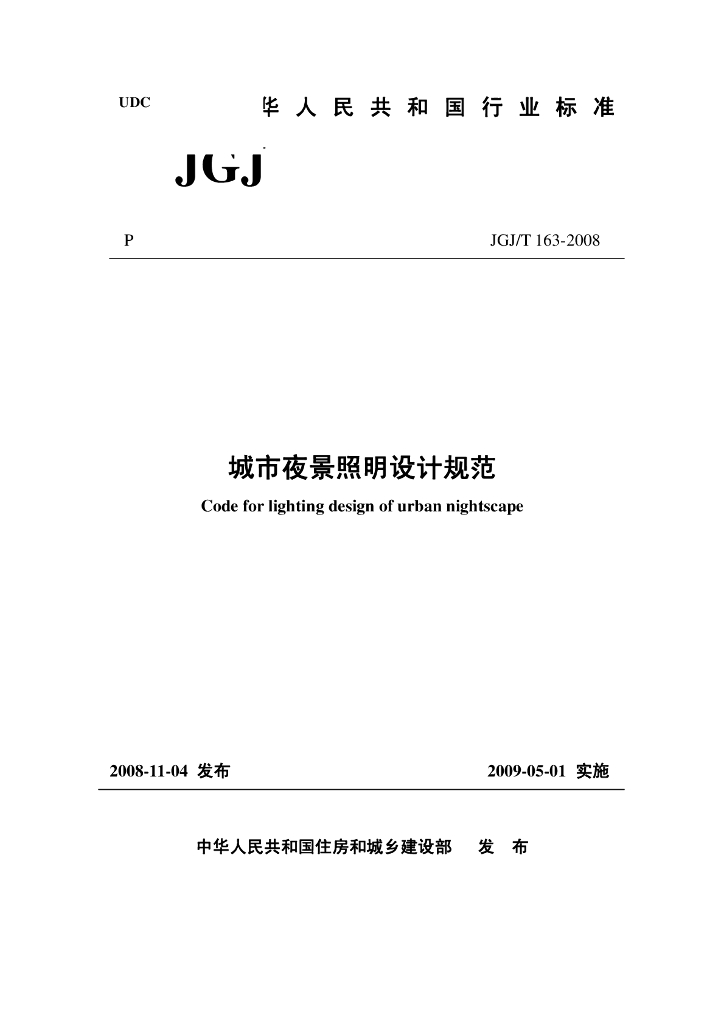 UDC

华人民共和国行业标准

JGJ

P

JGJ/T 163-2008

城市夜景照明设计规范

Code for lighting design of urban nightscape

2008-11-04 发布

2009-05-01 实施

中华人民共和国住房和城乡建设部 发 布